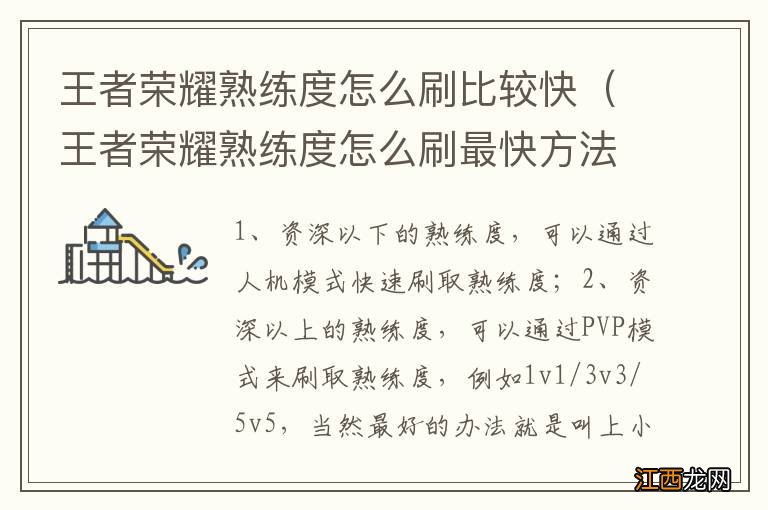 王者荣耀熟练度怎么刷比较快（王者荣耀熟练度怎么刷最快方法

1、资深以下的熟练度，可以通过人机模式快速刷取熟练度；2、资深以上的熟练度，可以通过PVP模式来刷取熟练度，例如1v1/3v3/5v5，当然最好的办法就是叫上小

江西龙网